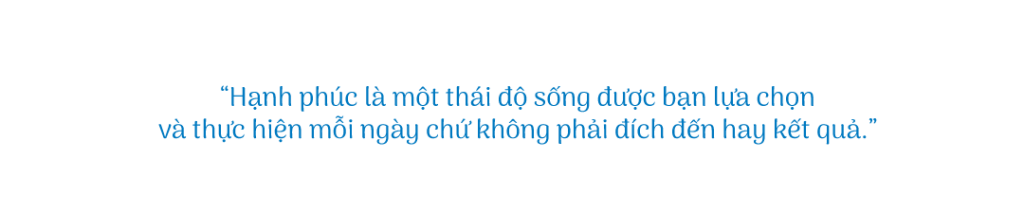 “Hạnh phúc là một thái độ sống được bạn lựa chọn và thực hiện mỗi ngày chứ không phải đích đến hay kết quả.”